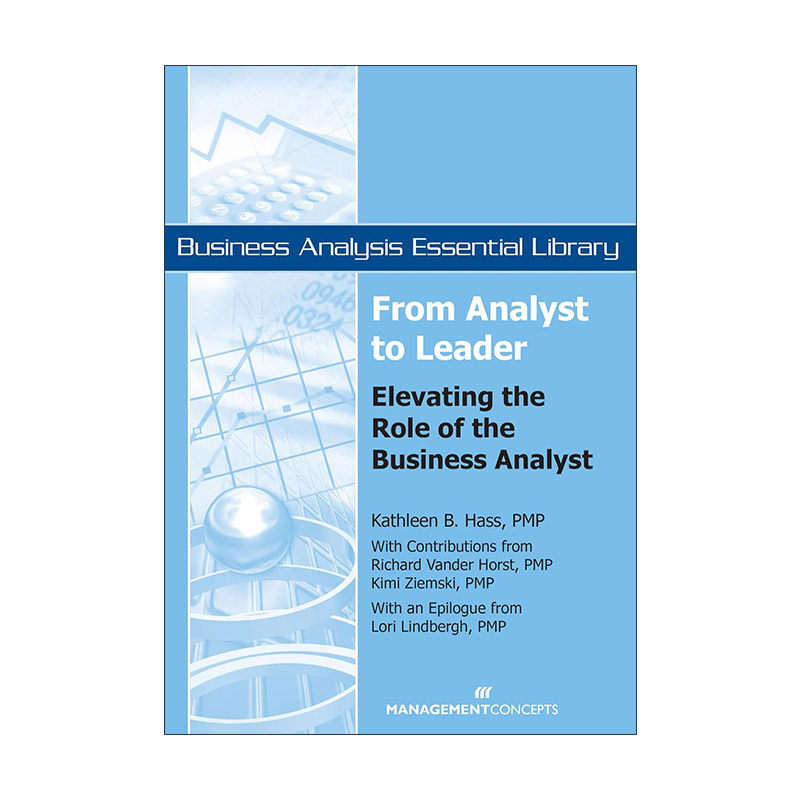 Business Analysis Essential Library

From Analyst to Leader

Elevating the Role of the Business Analyst

Kathleen B. Hass, PMP

With Contributions from
Richard Vander Horst, PMP
Kimi Ziemski, PMP

With an Epilogue from
Lori Lindbergh, PMP

MANAGEMENTCONCEPTS